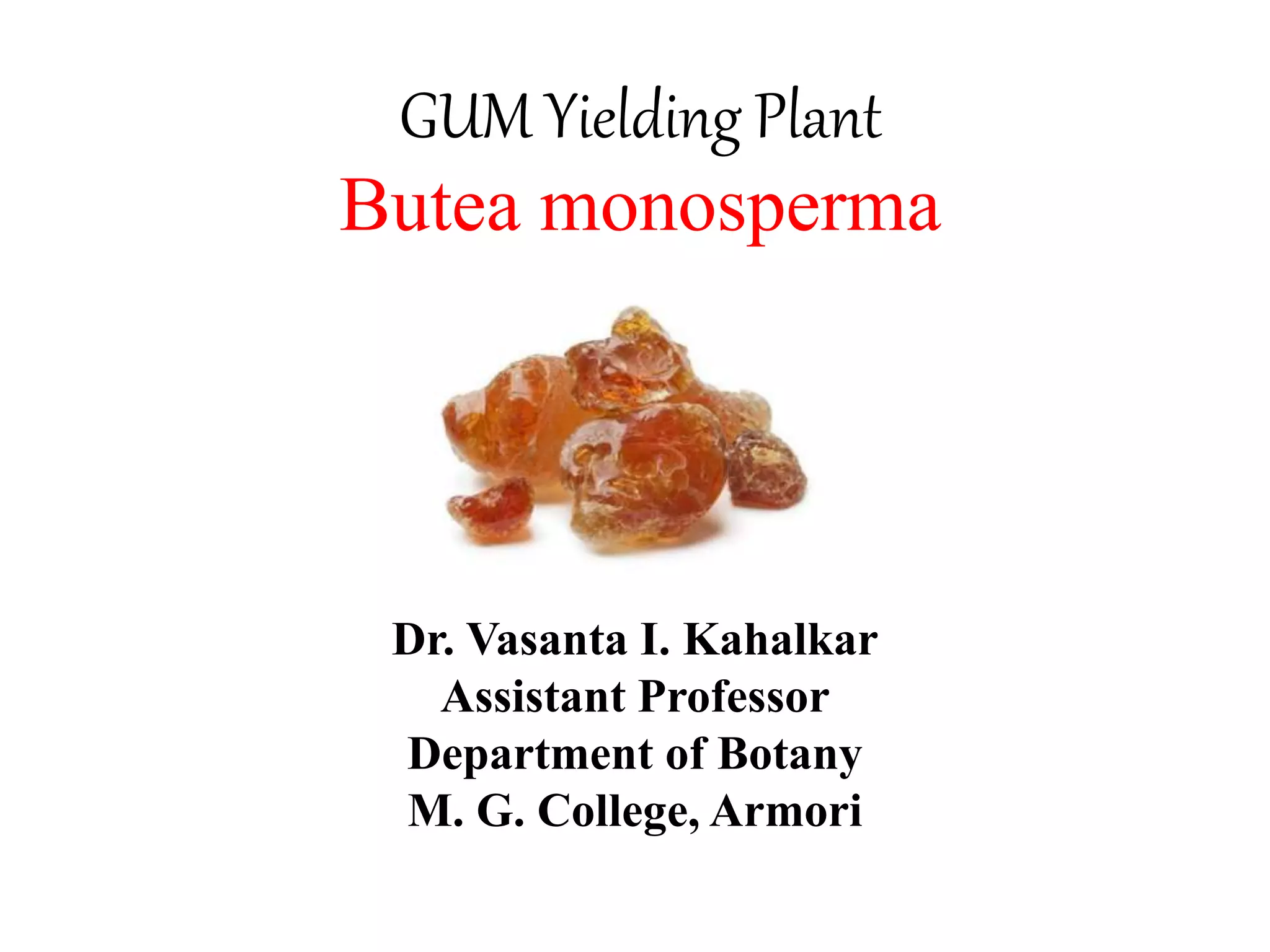 GUM Yielding Plant

Butea monosperma

Dr. Vasanta I. Kahalkar
Assistant Professor
Department of Botany
M. G. College, Armori